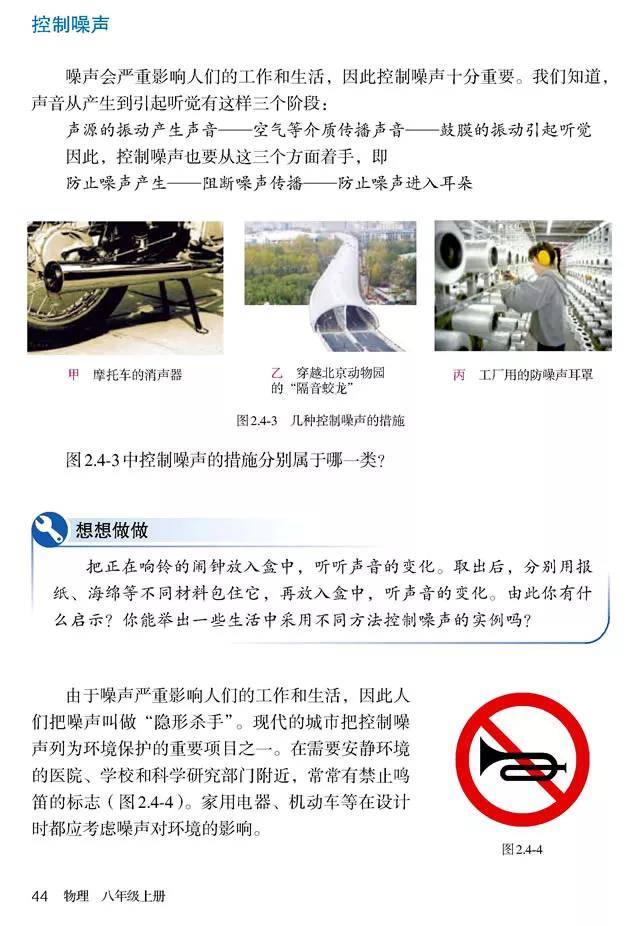 控制噪声

噪声会严重影响人们的工作和生活，因此控制噪声十分重要。我们知道，声音从产生到引起听觉有这样三个阶段：

声源的振动产生声音——空气等介质传播声音——鼓膜的振动引起听觉

因此，控制噪声也要从这三个方面着手，即

防止噪声产生——阻断噪声传播——防止噪声进入耳朵

甲　摩托车的消声器

乙　穿越北京动物园的“隔音蛟龙”

丙　工厂用的防噪声耳罩

图2.4-3　几种控制噪声的措施

图2.4-3中控制噪声的措施分别属于哪一类？

想想做做

把正在响铃的闹钟放入盒中，听听声音的变化。取出后，分别用报纸、海绵等不同材料包住它，再放入盒中，听声音的变化。由此你有什么启示？你能举出一些生活中采用不同方法控制噪声的实例吗？

由于噪声严重影响人们的工作和生活，因此人们把噪声叫做“隐形杀手”。现代的城市把控制噪声列为环境保护的重要项目之一。在需要安静环境的医院、学校和科学研究部门附近，常常有禁止鸣笛的标志（图2.4-4）。家用电器、机动车等在设计时都应考虑噪声对环境的影响。

图2.4-4

44　物理　八年级上册